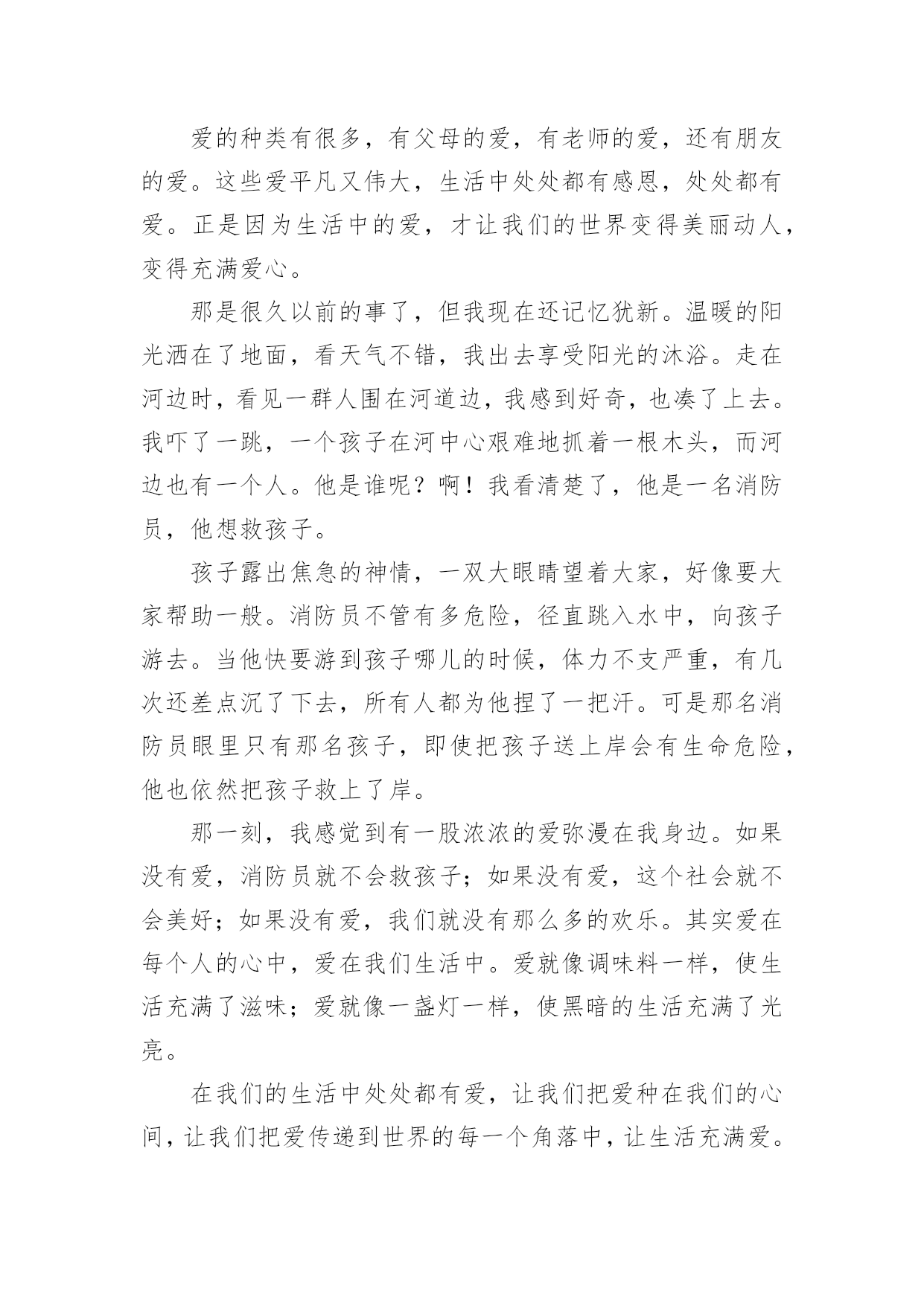 爱的种类有很多，有父母的爱，有老师的爱，还有朋友的爱。这些爱平凡又伟大，生活中处处都有感恩，处处都有爱。正是因为生活中的爱，才让我们的世界变得美丽动人，变得充满爱心。

那是很久以前的事了，但我现在还记忆犹新。温暖的阳光洒在了地面，看天气不错，我出去享受阳光的沐浴。走在河边时，看见一群人围在河道边，我感到好奇，也凑了上去。我吓了一跳，一个孩子在河中心艰难地抓着一根木头，而河边也有一个人。他是谁呢？啊！我看清楚了，他是一名消防员，他想救孩子。

孩子露出焦急的神情，一双大眼睛望着大家，好像要大家帮助一般。消防员不管有多危险，径直跳入水中，向孩子游去。当他快要游到孩子哪儿的时候，体力不支严重，有几次还差点沉了下去，所有人都为他捏了一把汗。可是那名消防员眼里只有那名孩子，即使把孩子送上岸会有生命危险，他也依然把孩子救上了岸。

那一刻，我感觉到有一股浓浓的爱弥漫在我身边。如果没有爱，消防员就不会救孩子；如果没有爱，这个社会就不会美好；如果没有爱，我们就没有那么多的欢乐。其实爱在每个人的心中，爱在我们生活中。爱就像调味料一样，使生活充满了滋味；爱就像一盏灯一样，使黑暗的生活充满了光亮。

在我们的生活中处处都有爱，让我们把爱种在我们的心间，让我们把爱传递到世界的每一个角落中，让生活充满爱。